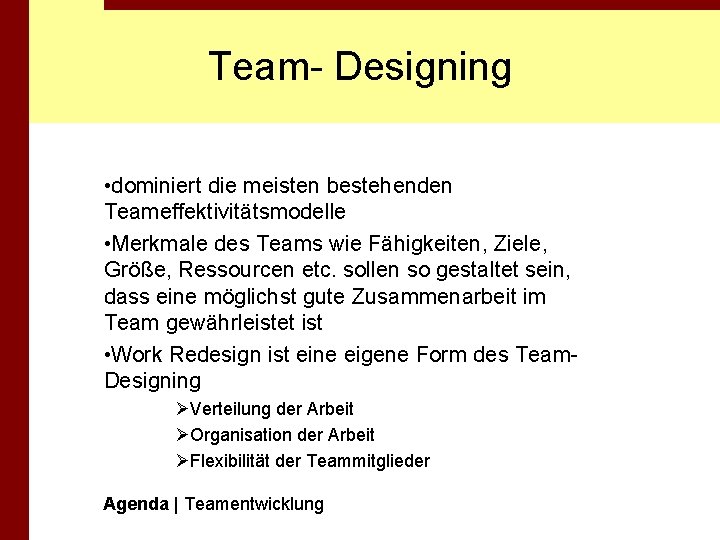 Team- Designing

•dominiert die meisten bestehenden Teameffektivitätsmodelle

•Merkmale des Teams wie Fähigkeiten, Ziele, Größe, Ressourcen etc. sollen so gestaltet sein, dass eine möglichst gute Zusammenarbeit im Team gewährleistet ist

•Work Redesign ist eine eigene Form des Team-Designing

➢Verteilung der Arbeit

➢Organisation der Arbeit

➢Flexibilität der Teammitglieder

Agenda | Teamentwicklung